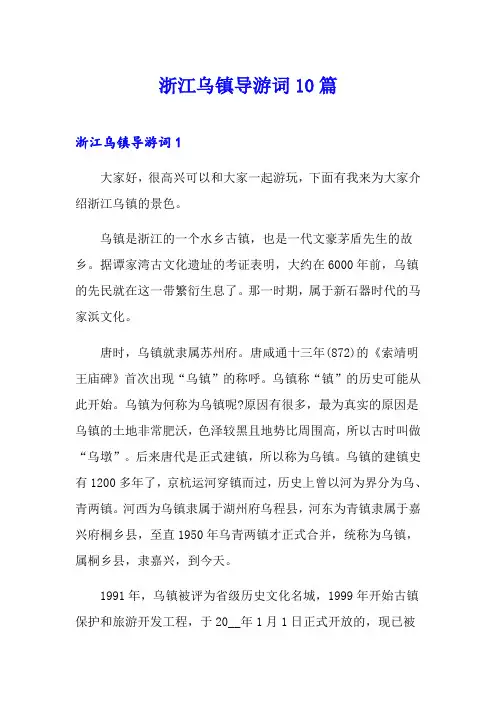 浙江乌镇导游词10篇

浙江乌镇导游词1

大家好，很高兴可以和大家一起游玩，下面有我来为大家介绍浙江乌镇的景色。

乌镇是浙江的一个水乡古镇，也是一代文豪茅盾先生的故乡。据谭家湾古文化遗址的考证表明，大约在6000年前，乌镇的先民就在这一带繁衍生息了。那一时期，属于新石器时代的马家浜文化。

唐时，乌镇就隶属苏州府。唐咸通十三年(872)的《索靖明王庙碑》首次出现“乌镇”的称呼。乌镇称“镇”的历史可能从此开始。乌镇为何称为乌镇呢?原因有很多，最为真实的原因是乌镇的土地非常肥沃，色泽较黑且地势比周围高，所以古时叫做“乌墩”。后来唐代是正式建镇，所以称为乌镇。乌镇的建镇史有1200多年了，京杭运河穿镇而过，历史上曾以河为界分为乌、青两镇。河西为乌镇隶属于湖州府乌程县，河东为青镇隶属于嘉兴府桐乡县，至直1950年乌青两镇才正式合并，统称为乌镇，属桐乡县，隶嘉兴，到今天。

1991年，乌镇被评为省级历史文化名城，1999年开始古镇保护和旅游开发工程，于20__年1月1日正式开放的，现已被